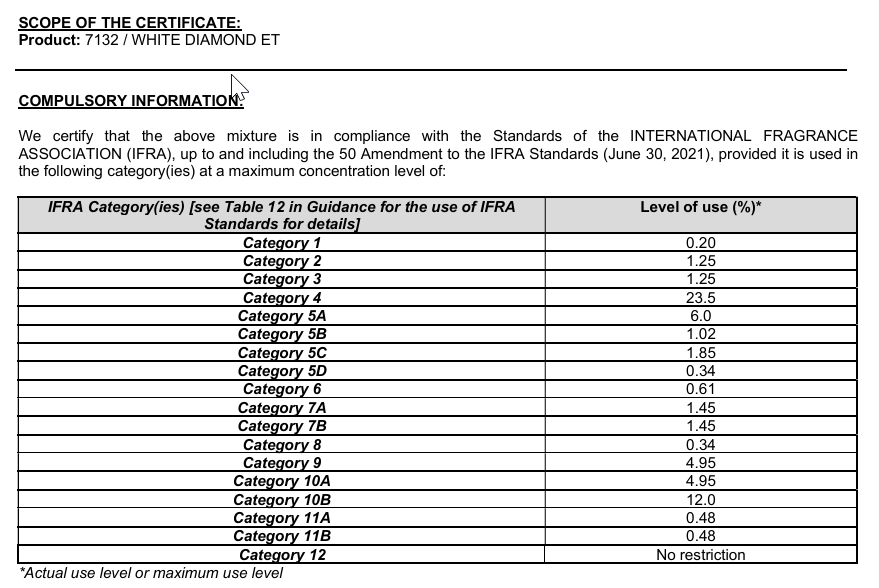 SCOPE OF THE CERTIFICATE:
Product: 7132 / WHITE DIAMOND ET

COMPULSORY INFORMATION:

We certify that the above mixture is in compliance with the Standards of the INTERNATIONAL FRAGRANCE ASSOCIATION (IFRA), up to and including the 50 Amendment to the IFRA Standards (June 30, 2021), provided it is used in the following category(ies) at a maximum concentration level of:

| IFRA Category(ies) [see Table 12 in Guidance for the use of IFRA Standards for details] | Level of use (%)* |
|---|---|
| Category 1 | 0.20 |
| Category 2 | 1.25 |
| Category 3 | 1.25 |
| Category 4 | 23.5 |
| Category 5A | 6.0 |
| Category 5B | 1.02 |
| Category 5C | 1.85 |
| Category 5D | 0.34 |
| Category 6 | 0.61 |
| Category 7A | 1.45 |
| Category 7B | 1.45 |
| Category 8 | 0.34 |
| Category 9 | 4.95 |
| Category 10A | 4.95 |
| Category 10B | 12.0 |
| Category 11A | 0.48 |
| Category 11B | 0.48 |
| Category 12 | No restriction |

*Actual use level or maximum use level